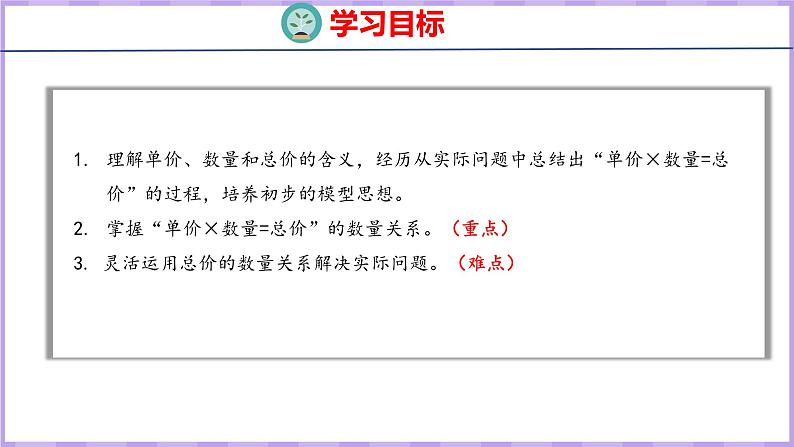 学习目标

1.理解单价、数量和总价的含义，经历从实际问题中总结出“单价×数量=总价”的过程，培养初步的模型思想。

2.掌握“单价×数量=总价”的数量关系。（重点）

3.灵活运用总价的数量关系解决实际问题。（难点）